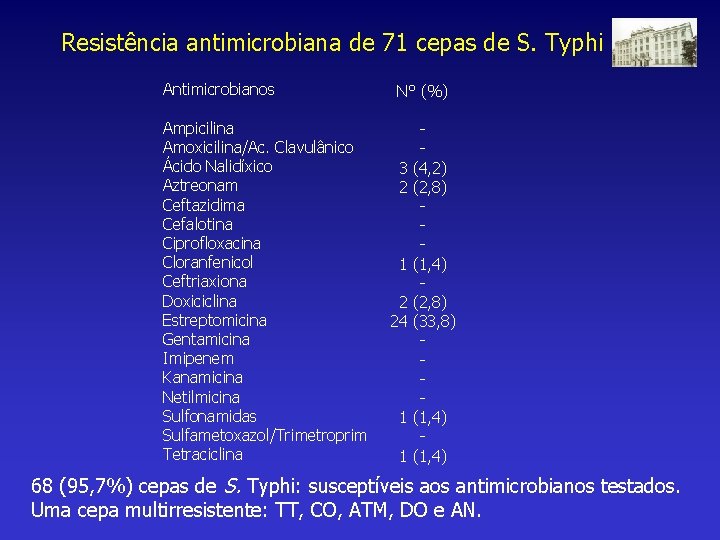 Resistência antimicrobiana de 71 cepas de S. Typhi

| Antimicrobianos | Nº (%) |
|---|---|
| Ampicilina | - |
| Amoxicilina/Ac. Clavulânico | - |
| Ácido Nalidíxico | 3 (4,2) |
| Aztreonam | 2 (2,8) |
| Ceftazidima | - |
| Cefalotina | - |
| Ciprofloxacina | - |
| Cloranfenicol | 1 (1,4) |
| Ceftriaxiona | - |
| Doxiciclina | 2 (2,8) |
| Estreptomicina | 24 (33,8) |
| Gentamicina | - |
| Imipenem | - |
| Kanamicina | - |
| Netilmicina | - |
| Sulfonamidas | 1 (1,4) |
| Sulfametoxazol/Trimetroprim | - |
| Tetraciclina | 1 (1,4) |

68 (95,7%) cepas de S. Typhi: susceptíveis aos antimicrobianos testados.
Uma cepa multirresistente: TT, CO, ATM, DO e AN.